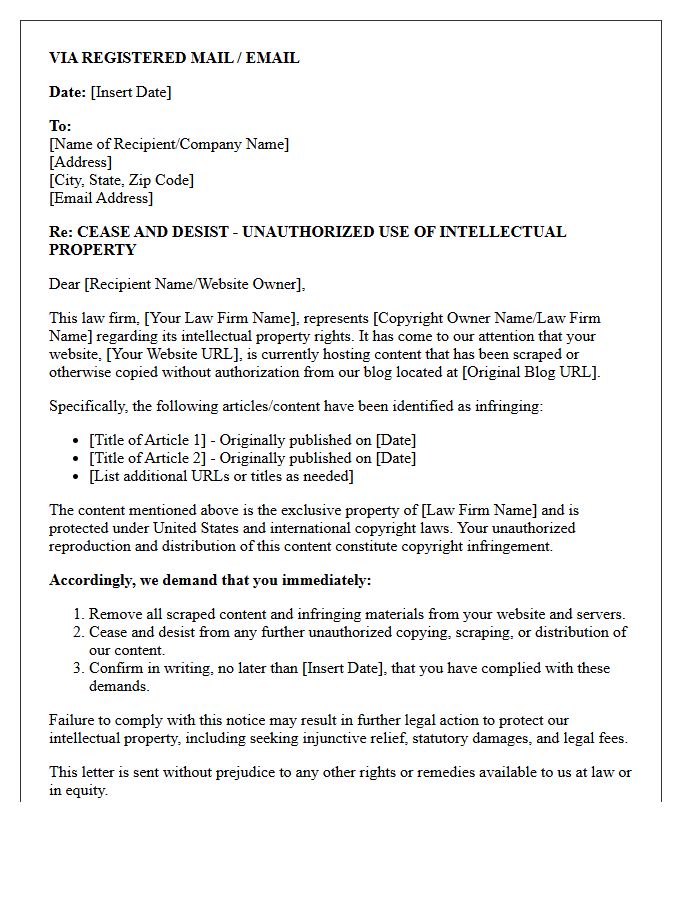 VIA REGISTERED MAIL / EMAIL

Date: [Insert Date]

To:
[Name of Recipient/Company Name]
[Address]
[City, State, Zip Code]
[Email Address]

Re: CEASE AND DESIST - UNAUTHORIZED USE OF INTELLECTUAL PROPERTY

Dear [Recipient Name/Website Owner],

This law firm, [Your Law Firm Name], represents [Copyright Owner Name/Law Firm Name] regarding its intellectual property rights. It has come to our attention that your website, [Your Website URL], is currently hosting content that has been scraped or otherwise copied without authorization from our blog located at [Original Blog URL].

Specifically, the following articles/content have been identified as infringing:

• [Title of Article 1] - Originally published on [Date]
• [Title of Article 2] - Originally published on [Date]
• [List additional URLs or titles as needed]

The content mentioned above is the exclusive property of [Law Firm Name] and is protected under United States and international copyright laws. Your unauthorized reproduction and distribution of this content constitute copyright infringement.

Accordingly, we demand that you immediately:

1. Remove all scraped content and infringing materials from your website and servers.
2. Cease and desist from any further unauthorized copying, scraping, or distribution of our content.
3. Confirm in writing, no later than [Insert Date], that you have complied with these demands.

Failure to comply with this notice may result in further legal action to protect our intellectual property, including seeking injunctive relief, statutory damages, and legal fees.

This letter is sent without prejudice to any other rights or remedies available to us at law or in equity.